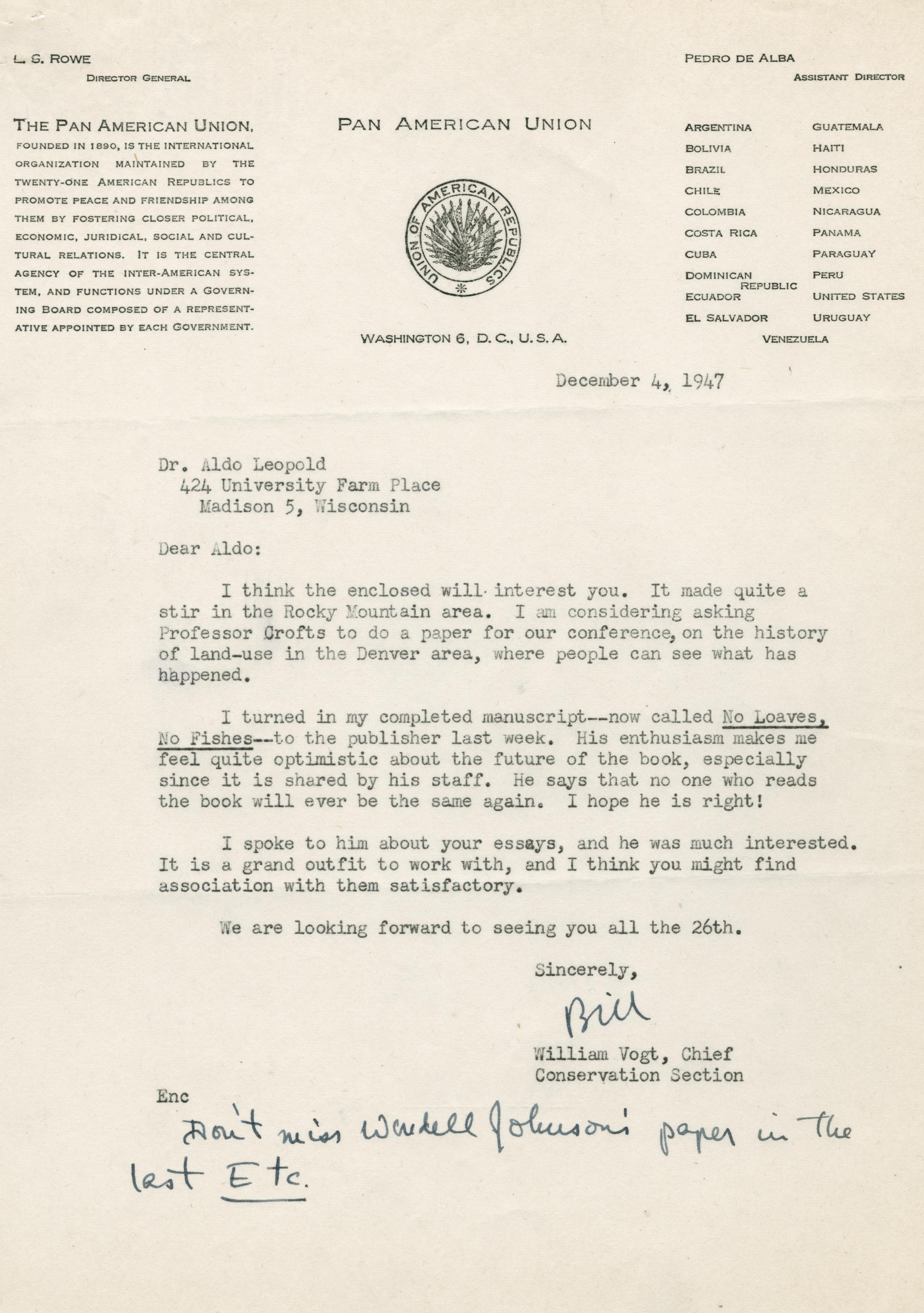 L. S. ROWE
DIRECTOR GENERAL

PEDRO DE ALBA
ASSISTANT DIRECTOR

THE PAN AMERICAN UNION, FOUNDED IN 1890, IS THE INTERNATIONAL ORGANIZATION MAINTAINED BY THE TWENTY-ONE AMERICAN REPUBLICS TO PROMOTE PEACE AND FRIENDSHIP AMONG THEM BY FOSTERING CLOSER POLITICAL, ECONOMIC, JURIDICAL, SOCIAL AND CULTURAL RELATIONS. IT IS THE CENTRAL AGENCY OF THE INTER-AMERICAN SYSTEM, AND FUNCTIONS UNDER A GOVERNING BOARD COMPOSED OF A REPRESENTATIVE APPOINTED BY EACH GOVERNMENT.

PAN AMERICAN UNION

UNION OF AMERICAN REPUBLICS

WASHINGTON 6, D. C., U. S. A.

ARGENTINA
BOLIVIA
BRAZIL
CHILE
COLOMBIA
COSTA RICA
CUBA
DOMINICAN REPUBLIC
ECUADOR
EL SALVADOR
GUATEMALA
HAITI
HONDURAS
MEXICO
NICARAGUA
PANAMA
PARAGUAY
PERU
UNITED STATES
URUGUAY
VENEZUELA

December 4, 1947

Dr. Aldo Leopold
424 University Farm Place
Madison 5, Wisconsin

Dear Aldo:

I think the enclosed will interest you. It made quite a stir in the Rocky Mountain area. I am considering asking Professor Crofts to do a paper for our conference, on the history of land-use in the Denver area, where people can see what has happened.

I turned in my completed manuscript--now called No Loaves, No Fishes--to the publisher last week. His enthusiasm makes me feel quite optimistic about the future of the book, especially since it is shared by his staff. He says that no one who reads the book will ever be the same again. I hope he is right!

I spoke to him about your essays, and he was much interested. It is a grand outfit to work with, and I think you might find association with them satisfactory.

We are looking forward to seeing you all the 26th.

Sincerely,

Bill

William Vogt, Chief
Conservation Section

Enc

Don't miss Wendell Johnson's paper in the last Etc.